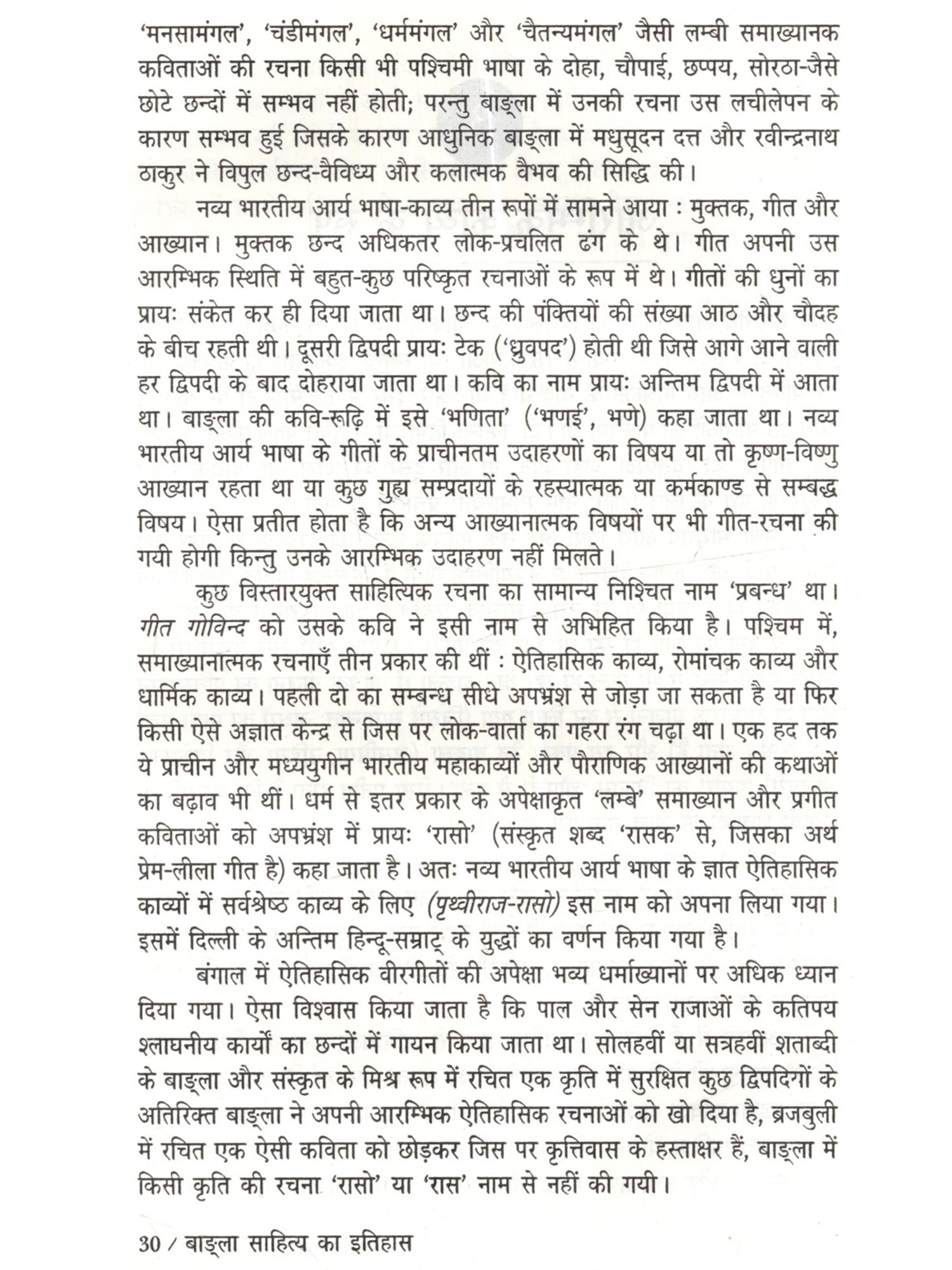 'मनसामंगल', 'चंडीमंगल', 'धर्ममंगल' और 'चैतन्यमंगल' जैसी लम्बी समाख्यानक कविताओं की रचना किसी भी पश्चिमी भाषा के दोहा, चौपाई, छप्पय, सोरठा-जैसे छोटे छन्दों में सम्भव नहीं होती; परन्तु बाङ्ला में उनकी रचना उस लचीलेपन के कारण सम्भव हुई जिसके कारण आधुनिक बाङ्ला में मधुसूदन दत्त और रवीन्द्रनाथ ठाकुर ने विपुल छन्द-वैविध्य और कलात्मक वैभव की सिद्धि की।

नव्य भारतीय आर्य भाषा-काव्य तीन रूपों में सामने आया : मुक्तक, गीत और आख्यान। मुक्तक छन्द अधिकतर लोक-प्रचलित ढंग के थे। गीत अपनी उस आरम्भिक स्थिति में बहुत-कुछ परिष्कृत रचनाओं के रूप में थे। गीतों की धुनों का प्रायः संकेत कर ही दिया जाता था। छन्द की पंक्तियों की संख्या आठ और चौदह के बीच रहती थी। दूसरी द्विपदी प्रायः टेक ('ध्रुवपद') होती थी जिसे आगे आने वाली हर द्विपदी के बाद दोहराया जाता था। कवि का नाम प्रायः अन्तिम द्विपदी में आता था। बाङ्ला की कवि-रूढ़ि में इसे 'भणिता' ('भणई', भणे) कहा जाता था। नव्य भारतीय आर्य भाषा के गीतों के प्राचीनतम उदाहरणों का विषय या तो कृष्ण-विष्णु आख्यान रहता था या कुछ गुह्य सम्प्रदायों के रहस्यात्मक या कर्मकाण्ड से सम्बद्ध विषय। ऐसा प्रतीत होता है कि अन्य आख्यानात्मक विषयों पर भी गीत-रचना की गयी होगी किन्तु उनके आरम्भिक उदाहरण नहीं मिलते।

कुछ विस्तारयुक्त साहित्यिक रचना का सामान्य निश्चित नाम 'प्रबन्ध' था। गीत गोविन्द को उसके कवि ने इसी नाम से अभिहित किया है। पश्चिम में, समाख्यानात्मक रचनाएँ तीन प्रकार की थीं : ऐतिहासिक काव्य, रोमांचक काव्य और धार्मिक काव्य। पहली दो का सम्बन्ध सीधे अपभ्रंश से जोड़ा जा सकता है या फिर किसी ऐसे अज्ञात केन्द्र से जिस पर लोक-वार्ता का गहरा रंग चढ़ा था। एक हद तक ये प्राचीन और मध्ययुगीन भारतीय महाकाव्यों और पौराणिक आख्यानों की कथाओं का बढ़ाव भी थीं। धर्म से इतर प्रकार के अपेक्षाकृत 'लम्बे' समाख्यान और प्रगीत कविताओं को अपभ्रंश में प्रायः 'रासो' (संस्कृत शब्द 'रासक' से, जिसका अर्थ प्रेम-लीला गीत है) कहा जाता है। अतः नव्य भारतीय आर्य भाषा के ज्ञात ऐतिहासिक काव्यों में सर्वश्रेष्ठ काव्य के लिए (पृथ्वीराज-रासो) इस नाम को अपना लिया गया। इसमें दिल्ली के अन्तिम हिन्दू-सम्राट् के युद्धों का वर्णन किया गया है।

बंगाल में ऐतिहासिक वीरगीतों की अपेक्षा भव्य धर्माख्यानों पर अधिक ध्यान दिया गया। ऐसा विश्वास किया जाता है कि पाल और सेन राजाओं के कतिपय श्लाघनीय कार्यों का छन्दों में गायन किया जाता था। सोलहवीं या सत्रहवीं शताब्दी के बाङ्ला और संस्कृत के मिश्र रूप में रचित एक कृति में सुरक्षित कुछ द्विपदिगों के अतिरिक्त बाङ्ला ने अपनी आरम्भिक ऐतिहासिक रचनाओं को खो दिया है, ब्रजबुली में रचित एक ऐसी कविता को छोड़कर जिस पर कृत्तिवास के हस्ताक्षर हैं, बाङ्ला में किसी कृति की रचना 'रासो' या 'रास' नाम से नहीं की गयी।

30 / बाङ्ला साहित्य का इतिहास